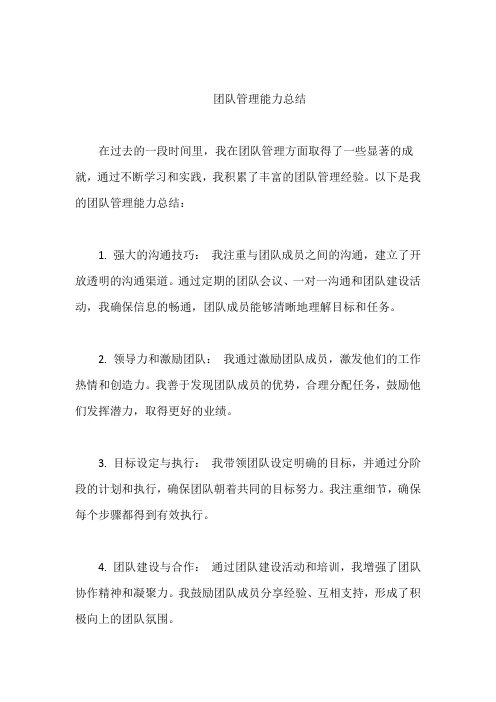 团队管理能力总结

在过去的一段时间里，我在团队管理方面取得了一些显著的成就，通过不断学习和实践，我积累了丰富的团队管理经验。以下是我的团队管理能力总结：

1. 强大的沟通技巧： 我注重与团队成员之间的沟通，建立了开放透明的沟通渠道。通过定期的团队会议、一对一沟通和团队建设活动，我确保信息的畅通，团队成员能够清晰地理解目标和任务。

2. 领导力和激励团队： 我通过激励团队成员，激发他们的工作热情和创造力。我善于发现团队成员的优势，合理分配任务，鼓励他们发挥潜力，取得更好的业绩。

3. 目标设定与执行： 我带领团队设定明确的目标，并通过分阶段的计划和执行，确保团队朝着共同的目标努力。我注重细节，确保每个步骤都得到有效执行。

4. 团队建设与合作： 通过团队建设活动和培训，我增强了团队协作精神和凝聚力。我鼓励团队成员分享经验、互相支持，形成了积极向上的团队氛围。